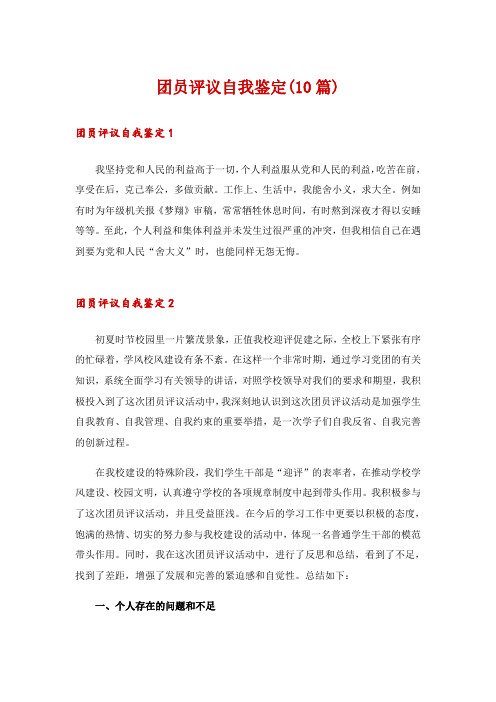 团员评议自我鉴定(10篇)

团员评议自我鉴定1

我坚持党和人民的利益高于一切，个人利益服从党和人民的利益，吃苦在前，享受在后，克己奉公，多做贡献。工作上、生活中，我能舍小义，求大全。例如有时为年级机关报《梦翔》审稿，常常牺牲休息时间，有时熬到深夜才得以安睡等等。至此，个人利益和集体利益并未发生过很严重的冲突，但我相信自己在遇到要为党和人民“舍大义”时，也能同样无怨无悔。

团员评议自我鉴定2

初夏时节校园里一片繁茂景象，正值我校迎评促建之际，全校上下紧张有序的忙碌着，学风校风建设有条不紊。在这样一个非常时期，通过学习党团的有关知识，系统全面学习有关领导的讲话，对照学校领导对我们的要求和期望，我积极投入到了这次团员评议活动中，我深刻地认识到这次团员评议活动是加强学生自我教育、自我管理、自我约束的重要举措，是一次学子们自我反省、自我完善的创新过程。

在我校建设的特殊阶段，我们学生干部是“迎评”的表率者，在推动学校学风建设、校园文明，认真遵守学校的各项规章制度中起到带头作用。我积极参与了这次团员评议活动，并且受益匪浅。在今后的学习工作中更要以积极的态度，饱满的热情、切实的努力参与我校建设的活动中，体现一名普通学生干部的模范带头作用。同时，我在这次团员评议活动中，进行了反思和总结，看到了不足，找到了差距，增强了发展和完善的紧迫感和自觉性。总结如下：

一、个人存在的问题和不足